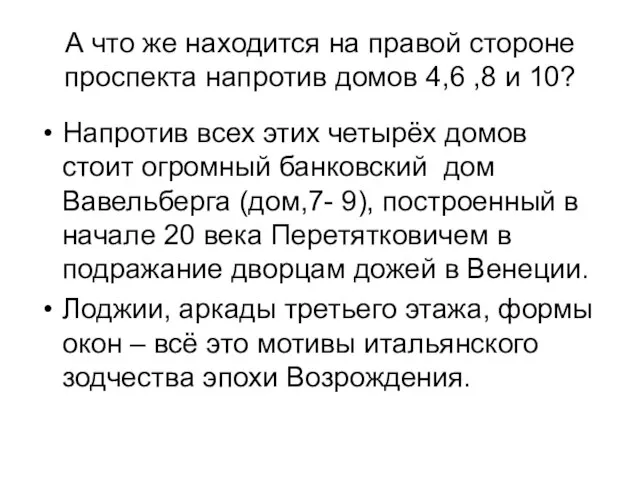 А что же находится на правой стороне проспекта напротив домов 4,6 ,8 и 10?

• Напротив всех этих четырёх домов стоит огромный банковский дом Вавельберга (дом,7- 9), построенный в начале 20 века Перетятковичем в подражание дворцам дожей в Венеции.

• Лоджии, аркады третьего этажа, формы окон – всё это мотивы итальянского зодчества эпохи Возрождения.